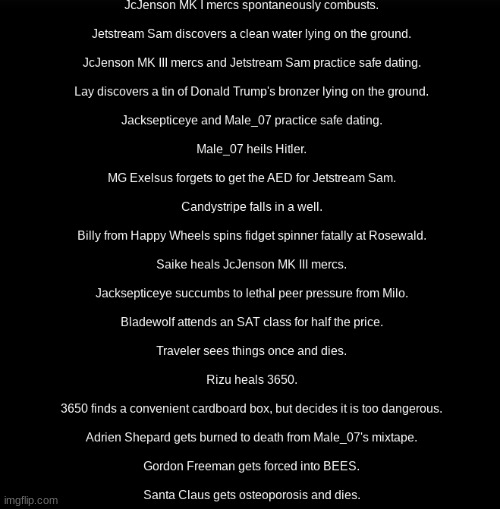 JcJenson MK I mercs spontaneously combusts.

Jetstream Sam discovers a clean water lying on the ground.

JcJenson MK III mercs and Jetstream Sam practice safe dating.

Lay discovers a tin of Donald Trump's bronzer lying on the ground.

Jacksepticeye and Male_07 practice safe dating.

Male_07 heils Hitler.

MG Exelsus forgets to get the AED for Jetstream Sam.

Candystripe falls in a well.

Billy from Happy Wheels spins fidget spinner fatally at Rosewald.

Saike heals JcJenson MK III mercs.

Jacksepticeye succumbs to lethal peer pressure from Milo.

Bladewolf attends an SAT class for half the price.

Traveler sees things once and dies.

Rizu heals 3650.

3650 finds a convenient cardboard box, but decides it is too dangerous.

Adrien Shepard gets burned to death from Male_07's mixtape.

Gordon Freeman gets forced into BEES.

Santa Claus gets osteoporosis and dies.

imgflip.com